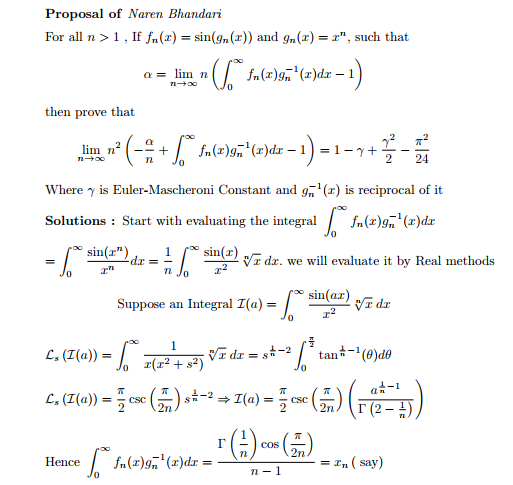 **Proposal of** *Naren Bhandari*

For all $n > 1$ , If $f_n(x) = \sin(g_n(x))$ and $g_n(x) = x^n$, such that

$$\alpha = \lim_{n\to\infty} n\left(\int_0^\infty f_n(x)g_n^{-1}(x)dx - 1\right)$$

then prove that

$$\lim_{n\to\infty} n^2\left(-\frac{\alpha}{n} + \int_0^\infty f_n(x)g_n^{-1}(x)dx - 1\right) = 1 - \gamma + \frac{\gamma^2}{2} - \frac{\pi^2}{24}$$

Where $\gamma$ is Euler-Mascheroni Constant and $g_n^{-1}(x)$ is reciprocal of it

**Solutions :** Start with evaluating the integral $\int_0^\infty f_n(x)g_n^{-1}(x)dx$

$= \int_0^\infty \frac{\sin(x^n)}{x^n}dx = \frac{1}{n}\int_0^\infty \frac{\sin(x)}{x^2}\sqrt[n]{x}\,dx$. we will evaluate it by Real methods

Suppose an Integral $\mathcal{I}(a) = \int_0^\infty \frac{\sin(ax)}{x^2}\sqrt[n]{x}\,dx$

$\mathcal{L}_s(\mathcal{I}(a)) = \int_0^\infty \frac{1}{x(x^2+s^2)}\sqrt[n]{x}\,dx = s^{\frac{1}{n}-2}\int_0^{\frac{\pi}{2}} \tan^{\frac{1}{n}-1}(\theta)d\theta$

$\mathcal{L}_s(\mathcal{I}(a)) = \frac{\pi}{2}\csc\left(\frac{\pi}{2n}\right)s^{\frac{1}{n}-2} \Rightarrow \mathcal{I}(a) = \frac{\pi}{2}\csc\left(\frac{\pi}{2n}\right)\left(\frac{a^{\frac{1}{n}-1}}{\Gamma\left(2-\frac{1}{n}\right)}\right)$

Hence $\int_0^\infty f_n(x)g_n^{-1}(x)dx = \frac{\Gamma\left(\frac{1}{n}\right)\cos\left(\frac{\pi}{2n}\right)}{n-1} = x_n$ ( say)